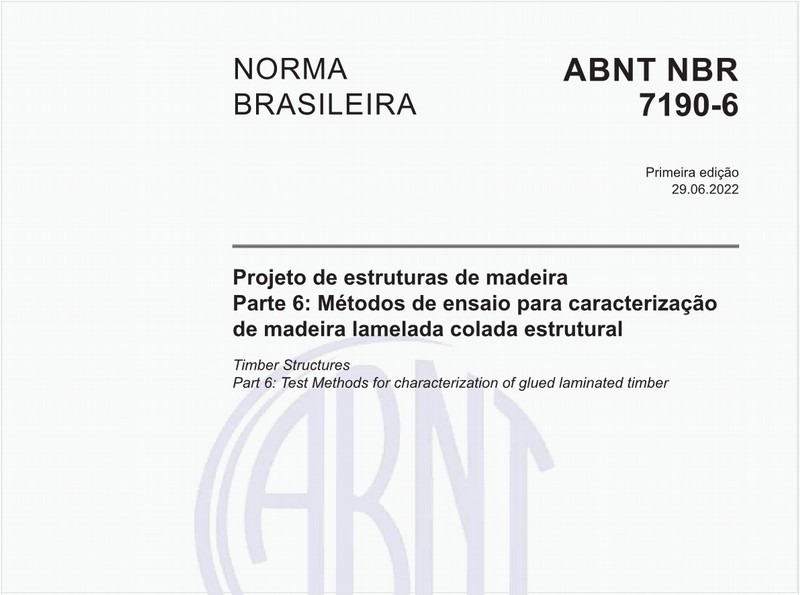 NORMA BRASILEIRA

ABNT NBR 7190-6

Primeira edição
29.06.2022

Projeto de estruturas de madeira
Parte 6: Métodos de ensaio para caracterização de madeira lamelada colada estrutural

Timber Structures
Part 6: Test Methods for characterization of glued laminated timber

ABNT